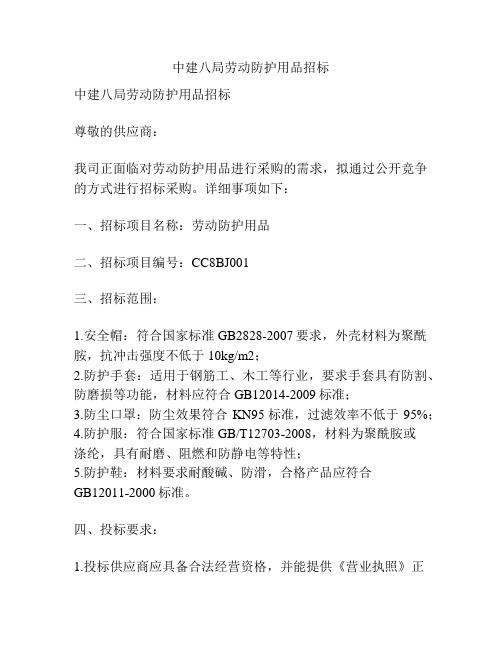 中建八局劳动防护用品招标

中建八局劳动防护用品招标

尊敬的供应商：

我司正面临对劳动防护用品进行采购的需求，拟通过公开竞争的方式进行招标采购。详细事项如下：

一、招标项目名称：劳动防护用品

二、招标项目编号：CC8BJ001

三、招标范围：

1.安全帽：符合国家标准 GB2828-2007 要求，外壳材料为聚酰胺，抗冲击强度不低于 10kg/m2；
2.防护手套：适用于钢筋工、木工等行业，要求手套具有防割、防磨损等功能，材料应符合 GB12014-2009 标准；
3.防尘口罩：防尘效果符合 KN95 标准，过滤效率不低于 95%；
4.防护服：符合国家标准 GB/T12703-2008，材料为聚酰胺或涤纶，具有耐磨、阻燃和防静电等特性；
5.防护鞋：材料要求耐酸碱、防滑，合格产品应符合 GB12011-2000 标准。

四、投标要求：

1.投标供应商应具备合法经营资格，并能提供《营业执照》正